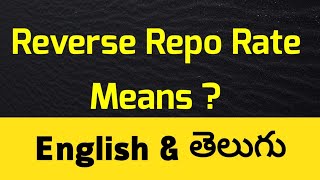 Reverse Repo Rate Means ?

English & తెలుగు